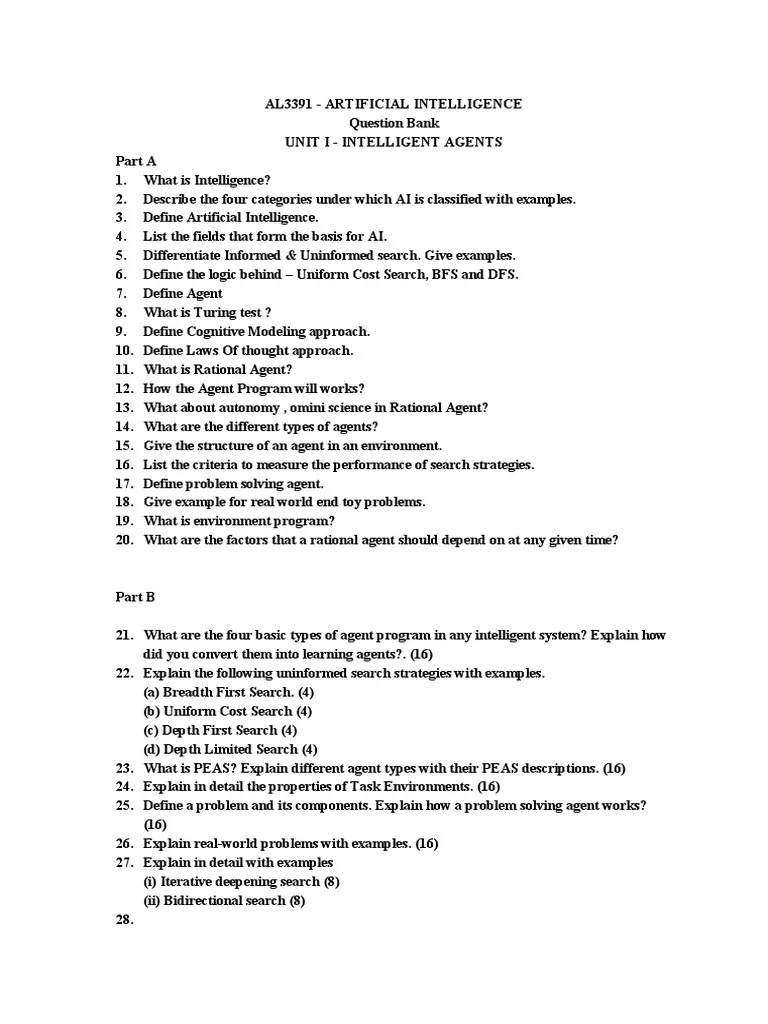 AL3391 - ARTIFICIAL INTELLIGENCE
Question Bank
UNIT I - INTELLIGENT AGENTS

Part A
1. What is Intelligence?
2. Describe the four categories under which AI is classified with examples.
3. Define Artificial Intelligence.
4. List the fields that form the basis for AI.
5. Differentiate Informed & Uninformed search. Give examples.
6. Define the logic behind – Uniform Cost Search, BFS and DFS.
7. Define Agent
8. What is Turing test ?
9. Define Cognitive Modeling approach.
10. Define Laws Of thought approach.
11. What is Rational Agent?
12. How the Agent Program will works?
13. What about autonomy , omini science in Rational Agent?
14. What are the different types of agents?
15. Give the structure of an agent in an environment.
16. List the criteria to measure the performance of search strategies.
17. Define problem solving agent.
18. Give example for real world end toy problems.
19. What is environment program?
20. What are the factors that a rational agent should depend on at any given time?

Part B

21. What are the four basic types of agent program in any intelligent system? Explain how did you convert them into learning agents?. (16)
22. Explain the following uninformed search strategies with examples.
(a) Breadth First Search. (4)
(b) Uniform Cost Search (4)
(c) Depth First Search (4)
(d) Depth Limited Search (4)
23. What is PEAS? Explain different agent types with their PEAS descriptions. (16)
24. Explain in detail the properties of Task Environments. (16)
25. Define a problem and its components. Explain how a problem solving agent works? (16)
26. Explain real-world problems with examples. (16)
27. Explain in detail with examples
(i) Iterative deepening search (8)
(ii) Bidirectional search (8)
28.